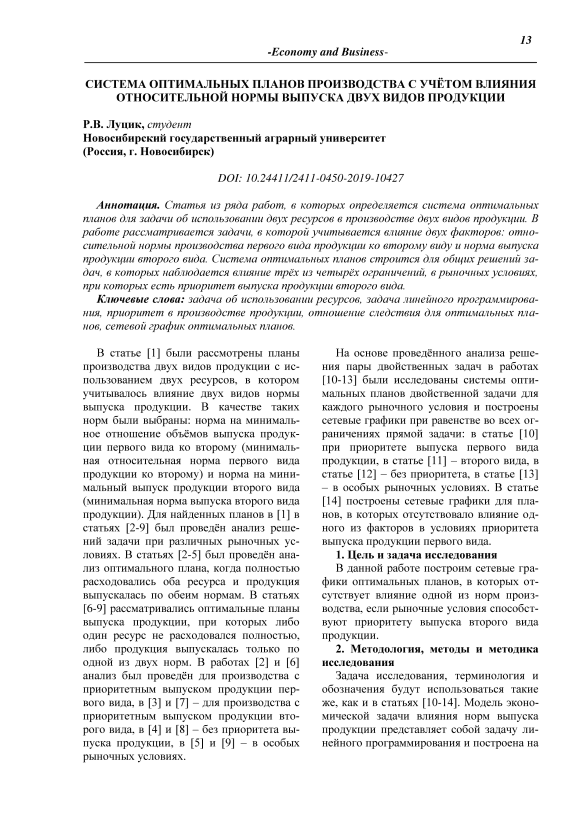 13

-Economy and Business-

СИСТЕМА ОПТИМАЛЬНЫХ ПЛАНОВ ПРОИЗВОДСТВА С УЧЁТОМ ВЛИЯНИЯ ОТНОСИТЕЛЬНОЙ НОРМЫ ВЫПУСКА ДВУХ ВИДОВ ПРОДУКЦИИ

Р.В. Луцик, студент
Новосибирский государственный аграрный университет
(Россия, г. Новосибирск)

DOI: 10.24411/2411-0450-2019-10427

Аннотация. Статья из ряда работ, в которых определяется система оптимальных планов для задачи об использовании двух ресурсов в производстве двух видов продукции. В работе рассматривается задачи, в которой учитывается влияние двух факторов: относительной нормы производства первого вида продукции ко второму виду и норма выпуска продукции второго вида. Система оптимальных планов строится для общих решений задач, в которых наблюдается влияние трёх из четырёх ограничений, в рыночных условиях, при которых есть приоритет выпуска продукции второго вида.

Ключевые слова: задача об использовании ресурсов, задача линейного программирования, приоритет в производстве продукции, отношение следствия для оптимальных планов, сетевой график оптимальных планов.

В статье [1] были рассмотрены планы производства двух видов продукции с использованием двух ресурсов, в котором учитывалось влияние двух видов нормы выпуска продукции. В качестве таких норм были выбраны: норма на минимальное отношение объёмов выпуска продукции первого вида ко второму (минимальная относительная норма первого вида продукции ко второму) и норма на минимальный выпуск продукции второго вида (минимальная норма выпуска второго вида продукции). Для найденных планов в [1] в статьях [2-9] был проведён анализ решений задачи при различных рыночных условиях. В статьях [2-5] был проведён анализ оптимального плана, когда полностью расходовались оба ресурса и продукция выпускалась по обеим нормам. В статьях [6-9] рассматривались оптимальные планы выпуска продукции, при которых либо один ресурс не расходовался полностью, либо продукция выпускалась только по одной из двух норм. В работах [2] и [6] анализ был проведён для производства с приоритетным выпуском продукции первого вида, в [3] и [7] – для производства с приоритетным выпуском продукции второго вида, в [4] и [8] – без приоритета выпуска продукции, в [5] и [9] – в особых рыночных условиях.

На основе проведённого анализа решения пары двойственных задач в работах [10-13] были исследованы системы оптимальных планов двойственной задачи для каждого рыночного условия и построены сетевые графики при равенстве во всех ограничениях прямой задачи: в статье [10] при приоритете выпуска первого вида продукции, в статье [11] – второго вида, в статье [12] – без приоритета, в статье [13] – в особых рыночных условиях. В статье [14] построены сетевые графики для планов, в которых отсутствовало влияние одного из факторов в условиях приоритета выпуска продукции первого вида.

1. Цель и задача исследования

В данной работе построим сетевые графики оптимальных планов, в которых отсутствует влияние одной из норм производства, если рыночные условия способствуют приоритету выпуска второго вида продукции.

2. Методология, методы и методика исследования

Задача исследования, терминология и обозначения будут использоваться такие же, как и в статьях [10-14]. Модель экономической задачи влияния норм выпуска продукции представляет собой задачу линейного программирования и построена на